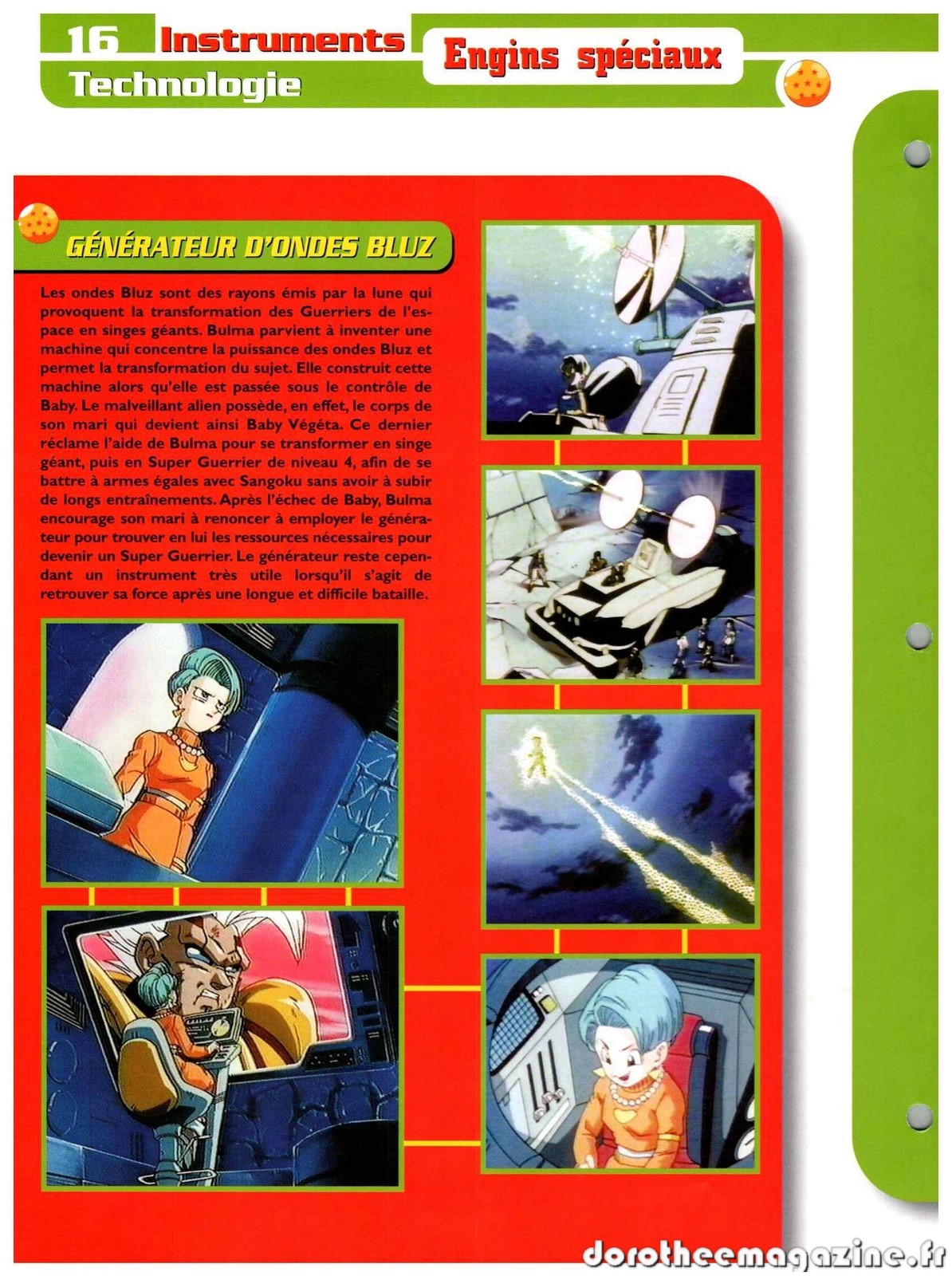 16 Instruments
Technologie

Engins spéciaux

GÉNÉRATEUR D'ONDES BLUZ

Les ondes Bluz sont des rayons émis par la lune qui provoquent la transformation des Guerriers de l'espace en singes géants. Bulma parvient à inventer une machine qui concentre la puissance des ondes Bluz et permet la transformation du sujet. Elle construit cette machine alors qu'elle est passée sous le contrôle de Baby. Le malveillant alien possède, en effet, le corps de son mari qui devient ainsi Baby Végéta. Ce dernier réclame l'aide de Bulma pour se transformer en singe géant, puis en Super Guerrier de niveau 4, afin de se battre à armes égales avec Sangoku sans avoir à subir de longs entraînements. Après l'échec de Baby, Bulma encourage son mari à renoncer à employer le générateur pour trouver en lui les ressources nécessaires pour devenir un Super Guerrier. Le générateur reste cependant un instrument très utile lorsqu'il s'agit de retrouver sa force après une longue et difficile bataille.

dorotheemagazine.fr